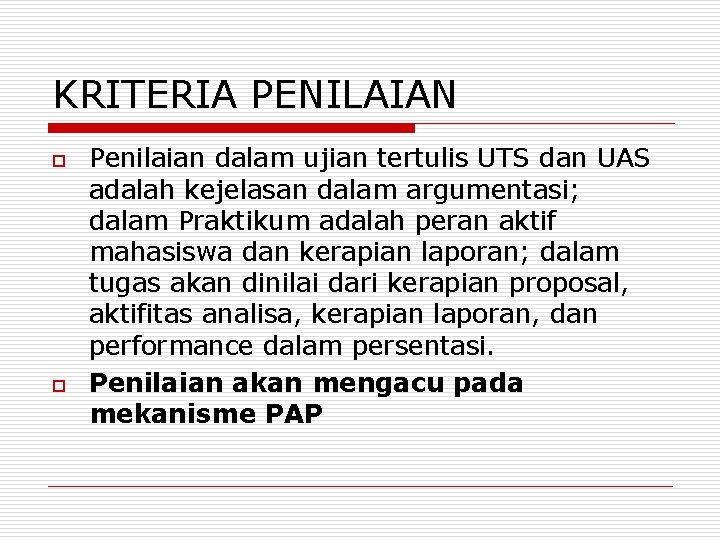 KRITERIA PENILAIAN

Penilaian dalam ujian tertulis UTS dan UAS adalah kejelasan dalam argumentasi; dalam Praktikum adalah peran aktif mahasiswa dan kerapian laporan; dalam tugas akan dinilai dari kerapian proposal, aktifitas analisa, kerapian laporan, dan performance dalam persentasi.

Penilaian akan mengacu pada mekanisme PAP